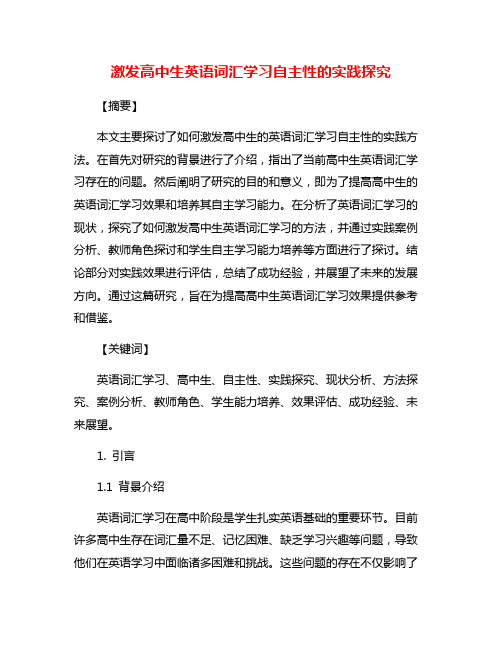 激发高中生英语词汇学习自主性的实践探究

【摘要】

本文主要探讨了如何激发高中生的英语词汇学习自主性的实践方法。在首先对研究的背景进行了介绍，指出了当前高中生英语词汇学习存在的问题。然后阐明了研究的目的和意义，即为了提高高中生的英语词汇学习效果和培养其自主学习能力。在分析了英语词汇学习的现状，探究了如何激发高中生英语词汇学习的方法，并通过实践案例分析、教师角色探讨和学生自主学习能力培养等方面进行了探讨。结论部分对实践效果进行评估，总结了成功经验，并展望了未来的发展方向。通过这篇研究，旨在为提高高中生英语词汇学习效果提供参考和借鉴。

【关键词】

英语词汇学习、高中生、自主性、实践探究、现状分析、方法探究、案例分析、教师角色、学生能力培养、效果评估、成功经验、未来展望。

1. 引言

1.1 背景介绍

英语词汇学习在高中阶段是学生扎实英语基础的重要环节。目前许多高中生存在词汇量不足、记忆困难、缺乏学习兴趣等问题，导致他们在英语学习中面临诸多困难和挑战。这些问题的存在不仅影响了